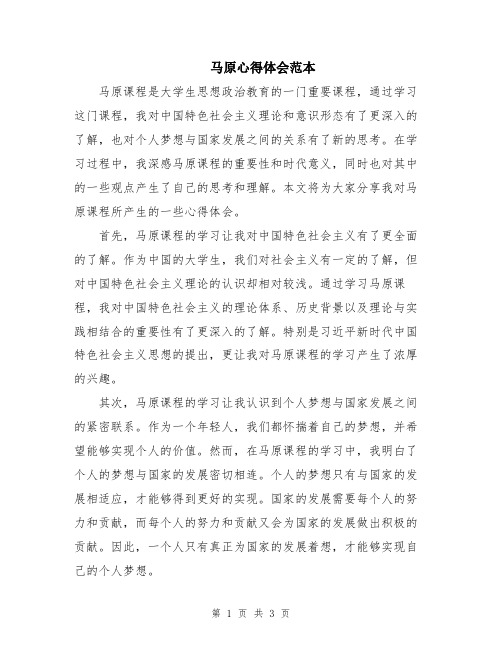 马原心得体会范本

马原课程是大学生思想政治教育的一门重要课程，通过学习这门课程，我对中国特色社会主义理论和意识形态有了更深入的了解，也对个人梦想与国家发展之间的关系有了新的思考。在学习过程中，我深感马原课程的重要性和时代意义，同时也对其中的一些观点产生了自己的思考和理解。本文将为大家分享我对马原课程所产生的一些心得体会。

首先，马原课程的学习让我对中国特色社会主义有了更全面的了解。作为中国的大学生，我们对社会主义有一定的了解，但对中国特色社会主义理论的认识却相对较浅。通过学习马原课程，我对中国特色社会主义的理论体系、历史背景以及理论与实践相结合的重要性有了更深入的了解。特别是习近平新时代中国特色社会主义思想的提出，更让我对马原课程的学习产生了浓厚的兴趣。

其次，马原课程的学习让我认识到个人梦想与国家发展之间的紧密联系。作为一个年轻人，我们都怀揣着自己的梦想，并希望能够实现个人的价值。然而，在马原课程的学习中，我明白了个人的梦想与国家的发展密切相连。个人的梦想只有与国家的发展相适应，才能够得到更好的实现。国家的发展需要每个人的努力和贡献，而每个人的努力和贡献又会为国家的发展做出积极的贡献。因此，一个人只有真正为国家的发展着想，才能够实现自己的个人梦想。

第 1 页 共 3 页